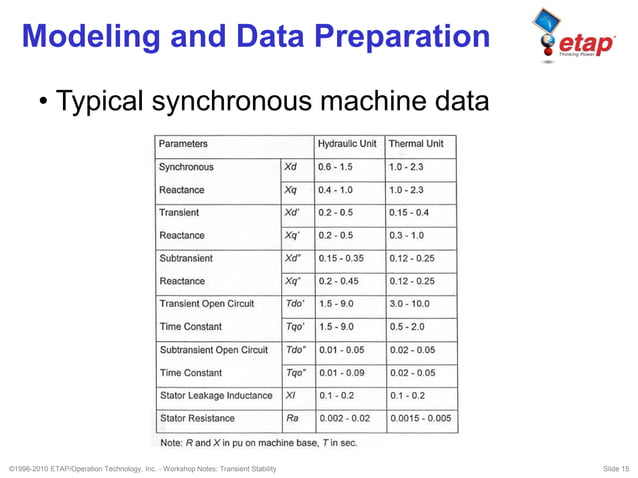 Modeling and Data Preparation

etap
Thinking Power

• Typical synchronous machine data

| Parameters | | Hydraulic Unit | Thermal Unit |
|---|---|---|---|
| Synchronous | Xd | 0.6 - 1.5 | 1.0 - 2.3 |
| Reactance | Xq | 0.4 - 1.0 | 1.0 - 2.3 |
| Transient | Xd' | 0.2 - 0.5 | 0.15 - 0.4 |
| Reactance | Xq' | 0.2 - 0.5 | 0.3 - 1.0 |
| Subtransient | Xd" | 0.15 - 0.35 | 0.12 - 0.25 |
| Reactance | Xq" | 0.2 - 0.45 | 0.12 - 0.25 |
| Transient Open Circuit | Tdo' | 1.5 - 9.0 | 3.0 - 10.0 |
| Time Constant | Tqo' | 1.5 - 9.0 | 0.5 - 2.0 |
| Subtransient Open Circuit | Tdo" | 0.01 - 0.05 | 0.02 - 0.05 |
| Time Constant | Tqo" | 0.01 - 0.09 | 0.02 - 0.05 |
| Stator Leakage Inductance | Xl | 0.1 - 0.2 | 0.1 - 0.2 |
| Stator Resistance | Ra | 0.002 - 0.02 | 0.0015 - 0.005 |

Note: R and X in pu on machine base, T in sec.

©1996-2010 ETAP/Operation Technology, Inc. - Workshop Notes: Transient Stability

Slide 15